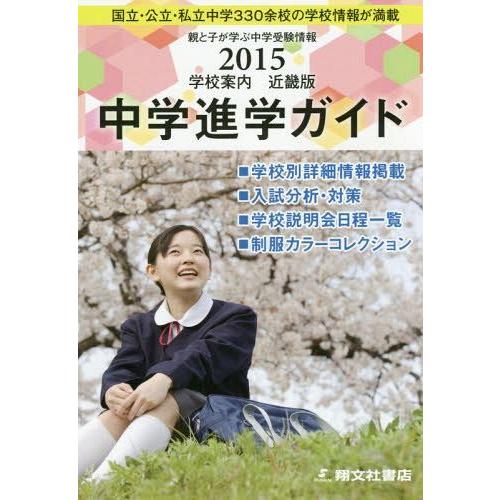 国立・公立・私立中学330余校の学校情報が満載

親と子が学ぶ中学受験情報
2015
学校案内　近畿版
中学進学ガイド

■学校別詳細情報掲載
■入試分析・対策
■学校説明会日程一覧
■制服カラーコレクション

翔文社書店